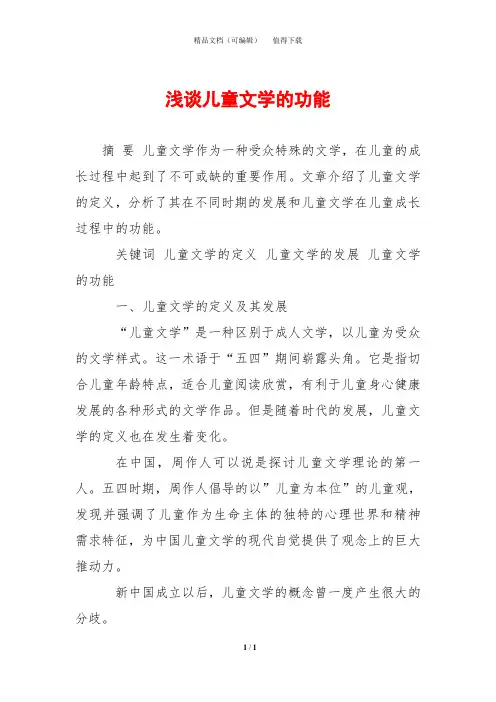 精品文档（可编辑）　值得下载

浅谈儿童文学的功能

摘 要 儿童文学作为一种受众特殊的文学，在儿童的成长过程中起到了不可或缺的重要作用。文章介绍了儿童文学的定义，分析了其在不同时期的发展和儿童文学在儿童成长过程中的功能。

关键词 儿童文学的定义 儿童文学的发展 儿童文学的功能

一、儿童文学的定义及其发展

“儿童文学”是一种区别于成人文学，以儿童为受众的文学样式。这一术语于“五四”期间崭露头角。它是指切合儿童年龄特点，适合儿童阅读欣赏，有利于儿童身心健康发展的各种形式的文学作品。但是随着时代的发展，儿童文学的定义也在发生着变化。

在中国，周作人可以说是探讨儿童文学理论的第一人。五四时期，周作人倡导的以”儿童为本位”的儿童观，发现并强调了儿童作为生命主体的独特的心理世界和精神需求特征，为中国儿童文学的现代自觉提供了观念上的巨大推动力。

新中国成立以后，儿童文学的概念曾一度产生很大的分歧。

1 / 1